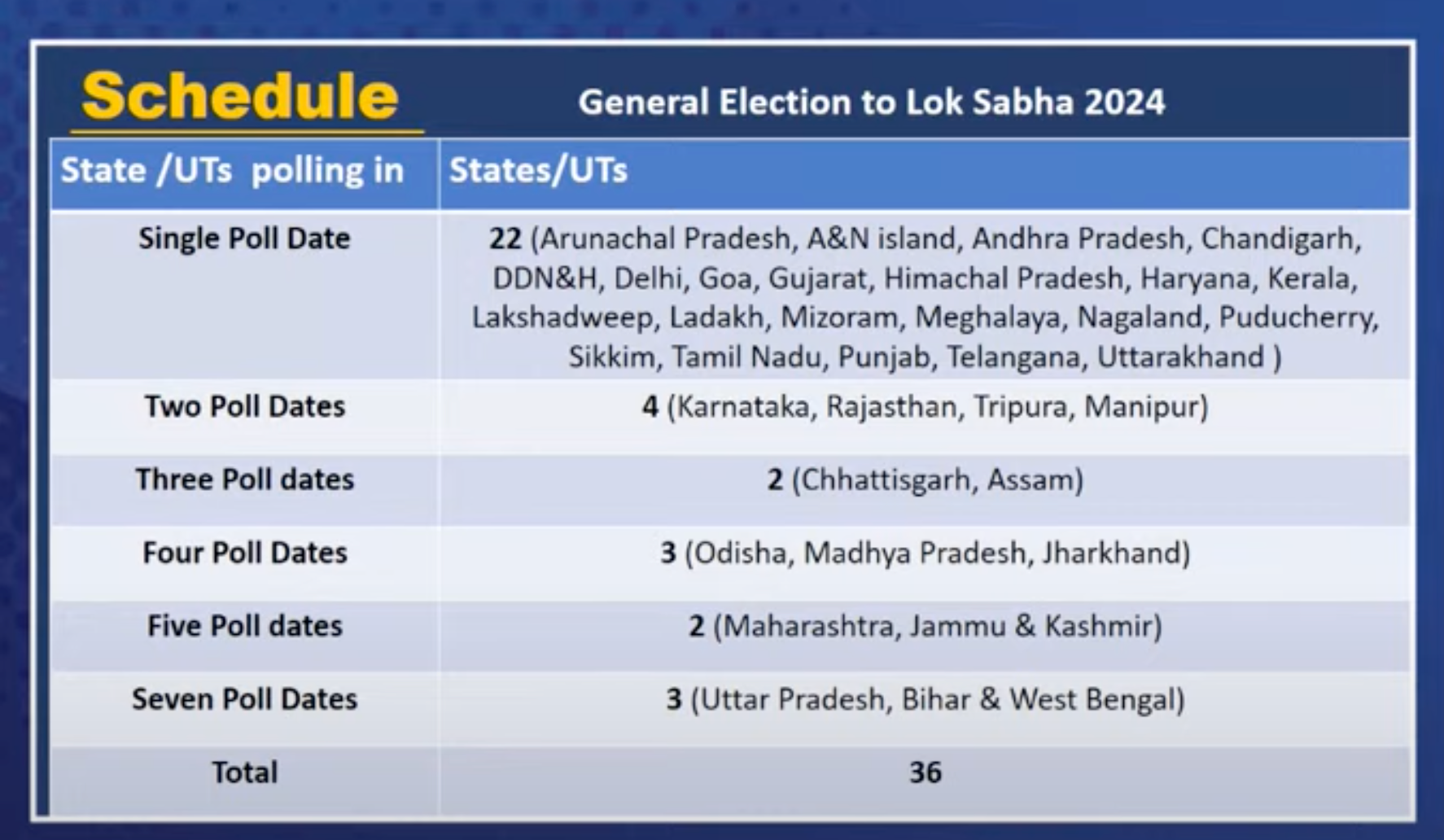 Schedule

General Election to Lok Sabha 2024

| State /UTs polling in | States/UTs |
|---|---|
| Single Poll Date | 22 (Arunachal Pradesh, A&N island, Andhra Pradesh, Chandigarh, DDN&H, Delhi, Goa, Gujarat, Himachal Pradesh, Haryana, Kerala, Lakshadweep, Ladakh, Mizoram, Meghalaya, Nagaland, Puducherry, Sikkim, Tamil Nadu, Punjab, Telangana, Uttarakhand ) |
| Two Poll Dates | 4 (Karnataka, Rajasthan, Tripura, Manipur) |
| Three Poll dates | 2 (Chhattisgarh, Assam) |
| Four Poll Dates | 3 (Odisha, Madhya Pradesh, Jharkhand) |
| Five Poll dates | 2 (Maharashtra, Jammu & Kashmir) |
| Seven Poll Dates | 3 (Uttar Pradesh, Bihar & West Bengal) |
| Total | 36 |